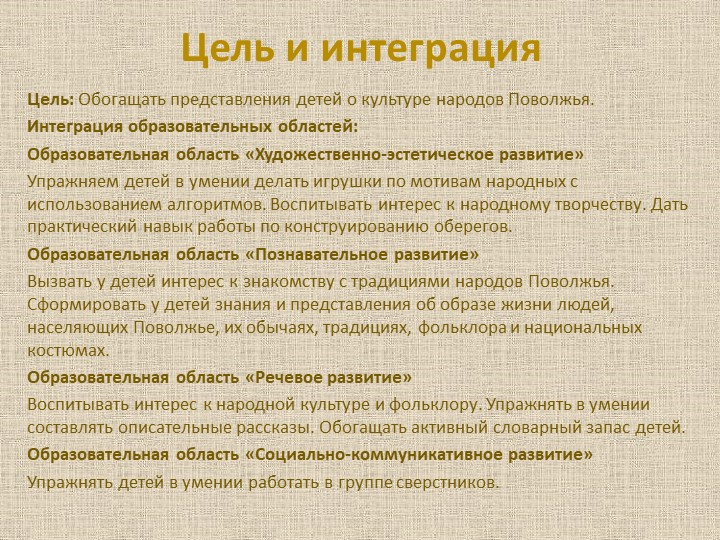 Цель и интеграция

Цель: Обогащать представления детей о культуре народов Поволжья.

Интеграция образовательных областей:

Образовательная область «Художественно-эстетическое развитие»

Упражняем детей в умении делать игрушки по мотивам народных с использованием алгоритмов. Воспитывать интерес к народному творчеству. Дать практический навык работы по конструированию оберегов.

Образовательная область «Познавательное развитие»

Вызвать у детей интерес к знакомству с традициями народов Поволжья. Сформировать у детей знания и представления об образе жизни людей, населяющих Поволжье, их обычаях, традициях, фольклора и национальных костюмах.

Образовательная область «Речевое развитие»

Воспитывать интерес к народной культуре и фольклору. Упражнять в умении составлять описательные рассказы. Обогащать активный словарный запас детей.

Образовательная область «Социально-коммуникативное развитие»

Упражнять детей в умении работать в группе сверстников.